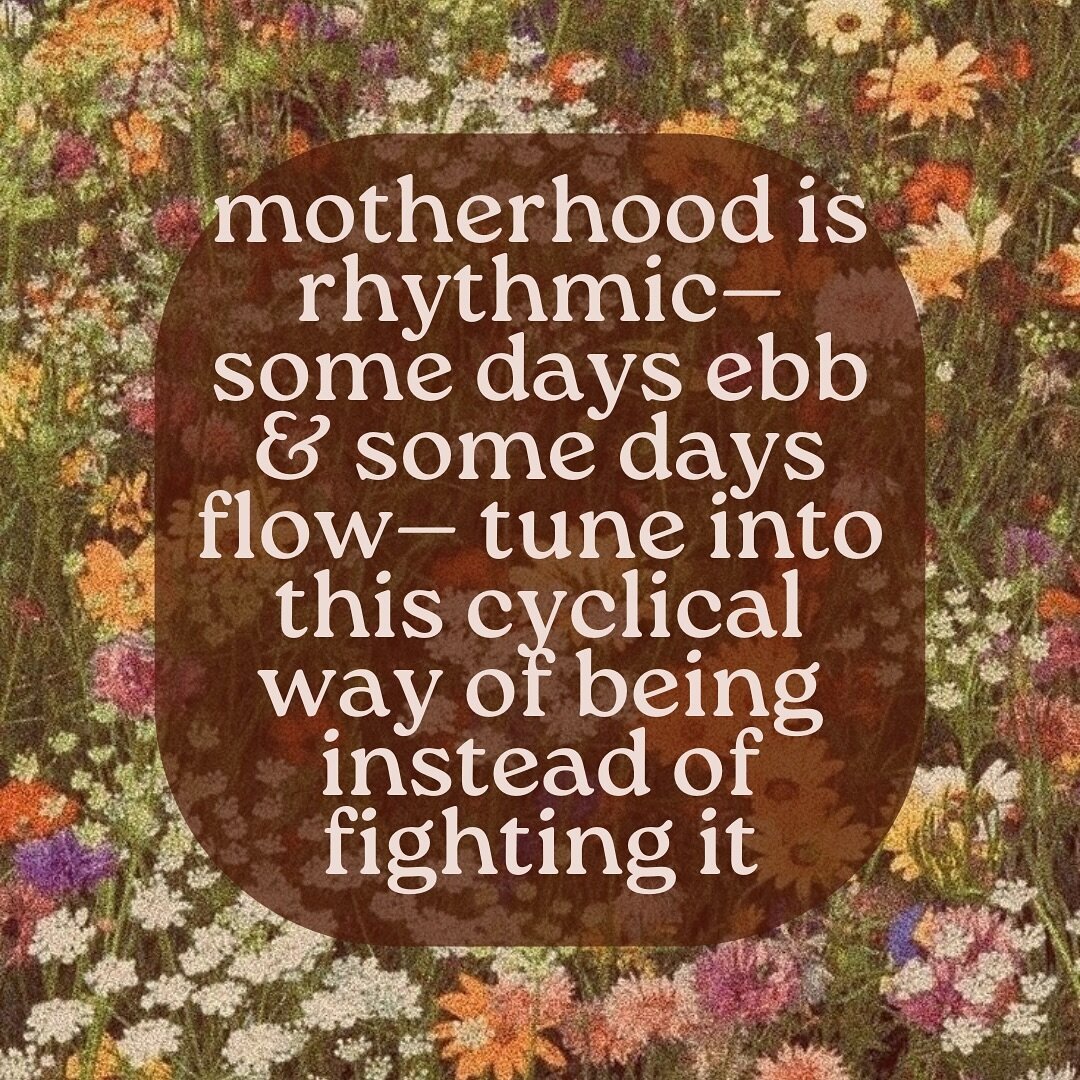 motherhood is rhythmic— some days ebb & some days flow— tune into this cyclical way of being instead of fighting it